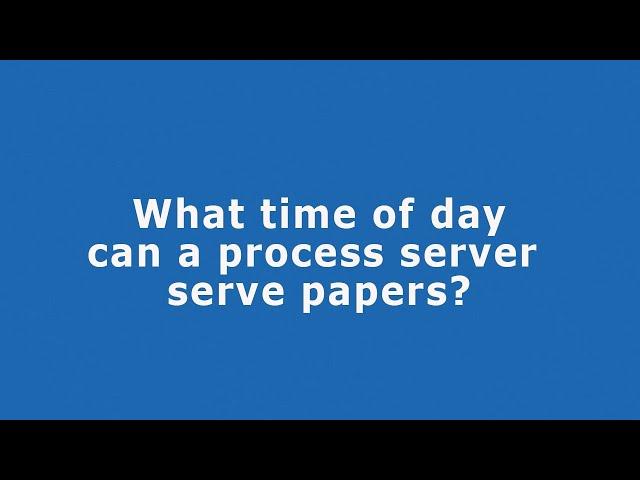 What time of day can a process server serve papers?